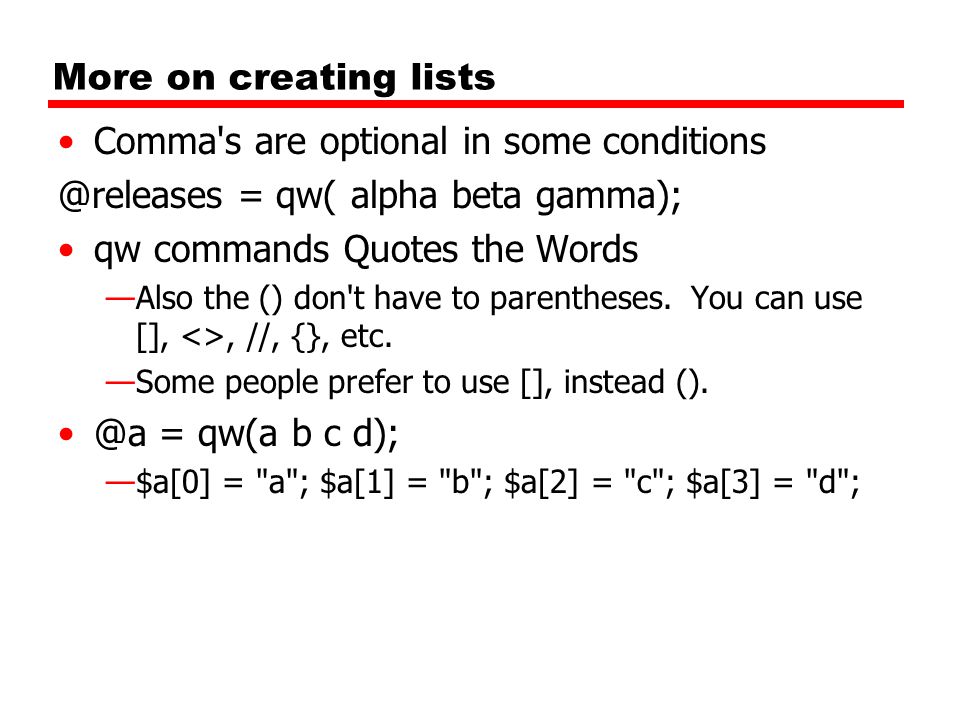 More on creating lists

• Comma's are optional in some conditions

@releases = qw( alpha beta gamma);

• qw commands Quotes the Words

—Also the () don't have to parentheses. You can use [], <>, //, {}, etc.

—Some people prefer to use [], instead ().

• @a = qw(a b c d);

—\$a[0] = "a"; \$a[1] = "b"; \$a[2] = "c"; \$a[3] = "d";